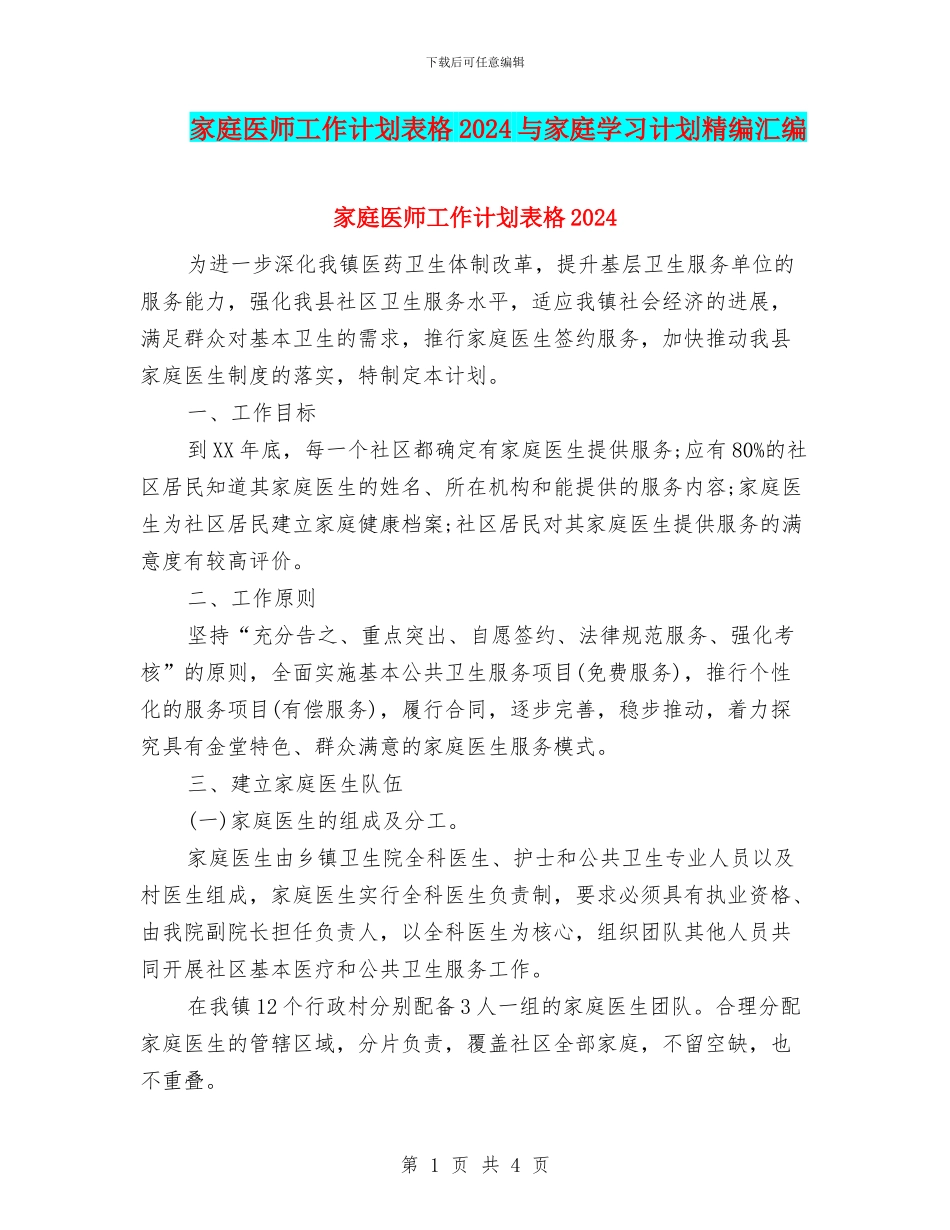 下载后可任意编辑

家庭医师工作计划表格2024与家庭学习计划精编汇编

家庭医师工作计划表格2024

为进一步深化我镇医药卫生体制改革，提升基层卫生服务单位的服务能力，强化我县社区卫生服务水平，适应我镇社会经济的进展，满足群众对基本卫生的需求，推行家庭医生签约服务，加快推动我县家庭医生制度的落实，特制定本计划。

一、工作目标

到XX年底，每一个社区都确定有家庭医生提供服务;应有80%的社区居民知道其家庭医生的姓名、所在机构和能提供的服务内容;家庭医生为社区居民建立家庭健康档案;社区居民对其家庭医生提供服务的满意度有较高评价。

二、工作原则

坚持“充分告之、重点突出、自愿签约、法律规范服务、强化考核”的原则，全面实施基本公共卫生服务项目(免费服务)，推行个性化的服务项目(有偿服务)，履行合同，逐步完善，稳步推动，着力探究具有金堂特色、群众满意的家庭医生服务模式。

三、建立家庭医生队伍

(一)家庭医生的组成及分工。

家庭医生由乡镇卫生院全科医生、护士和公共卫生专业人员以及村医生组成，家庭医生实行全科医生负责制，要求必须具有执业资格、由我院副院长担任负责人，以全科医生为核心，组织团队其他人员共同开展社区基本医疗和公共卫生服务工作。

在我镇12个行政村分别配备3人一组的家庭医生团队。合理分配家庭医生的管辖区域，分片负责，覆盖社区全部家庭，不留空缺，也不重叠。

第 1 页 共 4 页